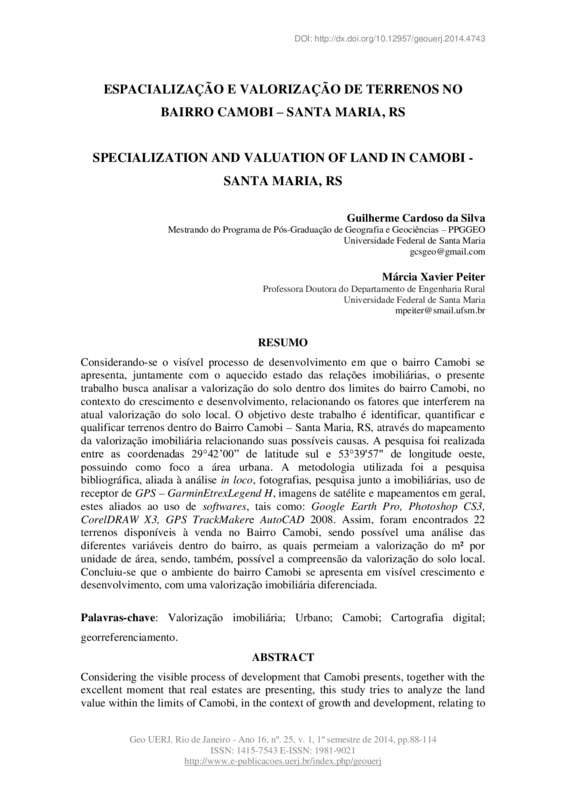 DOI: http://dx.doi.org/10.12957/geouerj.2014.4743

ESPACIALIZAÇÃO E VALORIZAÇÃO DE TERRENOS NO BAIRRO CAMOBI – SANTA MARIA, RS

SPECIALIZATION AND VALUATION OF LAND IN CAMOBI - SANTA MARIA, RS

Guilherme Cardoso da Silva
Mestrando do Programa de Pós-Graduação de Geografia e Geociências – PPGGEO
Universidade Federal de Santa Maria
gcsgeo@gmail.com

Márcia Xavier Peiter
Professora Doutora do Departamento de Engenharia Rural
Universidade Federal de Santa Maria
mpeiter@smail.ufsm.br

RESUMO

Considerando-se o visível processo de desenvolvimento em que o bairro Camobi se apresenta, juntamente com o aquecido estado das relações imobiliárias, o presente trabalho busca analisar a valorização do solo dentro dos limites do bairro Camobi, no contexto do crescimento e desenvolvimento, relacionando os fatores que interferem na atual valorização do solo local. O objetivo deste trabalho é identificar, quantificar e qualificar terrenos dentro do Bairro Camobi – Santa Maria, RS, através do mapeamento da valorização imobiliária relacionando suas possíveis causas. A pesquisa foi realizada entre as coordenadas 29°42'00" de latitude sul e 53°39'57" de longitude oeste, possuindo como foco a área urbana. A metodologia utilizada foi a pesquisa bibliográfica, aliada à análise in loco, fotografias, pesquisa junto a imobiliárias, uso de receptor de GPS – GarminEtrexLegend H, imagens de satélite e mapeamentos em geral, estes aliados ao uso de softwares, tais como: Google Earth Pro, Photoshop CS3, CorelDRAW X3, GPS TrackMakere AutoCAD 2008. Assim, foram encontrados 22 terrenos disponíveis à venda no Bairro Camobi, sendo possível uma análise das diferentes variáveis dentro do bairro, as quais permeiam a valorização do m² por unidade de área, sendo, também, possível a compreensão da valorização do solo local. Concluiu-se que o ambiente do bairro Camobi se apresenta em visível crescimento e desenvolvimento, com uma valorização imobiliária diferenciada.

Palavras-chave: Valorização imobiliária; Urbano; Camobi; Cartografia digital; georreferenciamento.

ABSTRACT

Considering the visible process of development that Camobi presents, together with the excellent moment that real estates are presenting, this study tries to analyze the land value within the limits of Camobi, in the context of growth and development, relating to

Geo UERJ. Rio de Janeiro - Ano 16, nº. 25, v. 1, 1º semestre de 2014, pp.88-114
ISSN: 1415-7543 E-ISSN: 1981-9021
http://www.e-publicacoes.uerj.br/index.php/geouerj